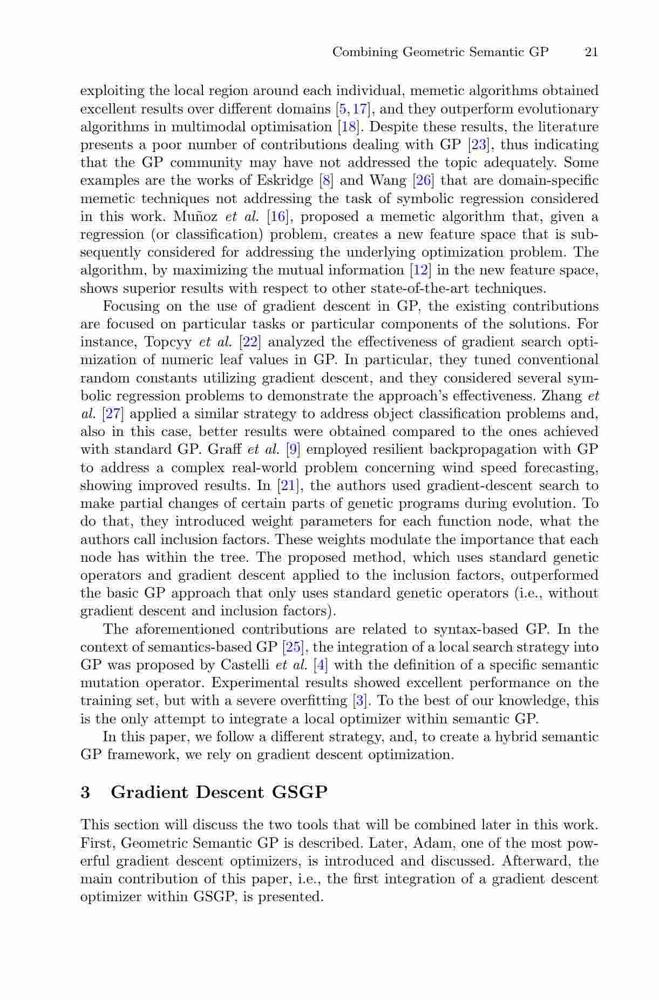 Combining Geometric Semantic GP 21

exploiting the local region around each individual, memetic algorithms obtained excellent results over different domains [5, 17], and they outperform evolutionary algorithms in multimodal optimisation [18]. Despite these results, the literature presents a poor number of contributions dealing with GP [23], thus indicating that the GP community may have not addressed the topic adequately. Some examples are the works of Eskridge [8] and Wang [26] that are domain-specific memetic techniques not addressing the task of symbolic regression considered in this work. Muñoz et al. [16], proposed a memetic algorithm that, given a regression (or classification) problem, creates a new feature space that is subsequently considered for addressing the underlying optimization problem. The algorithm, by maximizing the mutual information [12] in the new feature space, shows superior results with respect to other state-of-the-art techniques.

Focusing on the use of gradient descent in GP, the existing contributions are focused on particular tasks or particular components of the solutions. For instance, Topcyy et al. [22] analyzed the effectiveness of gradient search optimization of numeric leaf values in GP. In particular, they tuned conventional random constants utilizing gradient descent, and they considered several symbolic regression problems to demonstrate the approach's effectiveness. Zhang et al. [27] applied a similar strategy to address object classification problems and, also in this case, better results were obtained compared to the ones achieved with standard GP. Graff et al. [9] employed resilient backpropagation with GP to address a complex real-world problem concerning wind speed forecasting, showing improved results. In [21], the authors used gradient-descent search to make partial changes of certain parts of genetic programs during evolution. To do that, they introduced weight parameters for each function node, what the authors call inclusion factors. These weights modulate the importance that each node has within the tree. The proposed method, which uses standard genetic operators and gradient descent applied to the inclusion factors, outperformed the basic GP approach that only uses standard genetic operators (i.e., without gradient descent and inclusion factors).

The aforementioned contributions are related to syntax-based GP. In the context of semantics-based GP [25], the integration of a local search strategy into GP was proposed by Castelli et al. [4] with the definition of a specific semantic mutation operator. Experimental results showed excellent performance on the training set, but with a severe overfitting [3]. To the best of our knowledge, this is the only attempt to integrate a local optimizer within semantic GP.

In this paper, we follow a different strategy, and, to create a hybrid semantic GP framework, we rely on gradient descent optimization.

3 Gradient Descent GSGP

This section will discuss the two tools that will be combined later in this work. First, Geometric Semantic GP is described. Later, Adam, one of the most powerful gradient descent optimizers, is introduced and discussed. Afterward, the main contribution of this paper, i.e., the first integration of a gradient descent optimizer within GSGP, is presented.